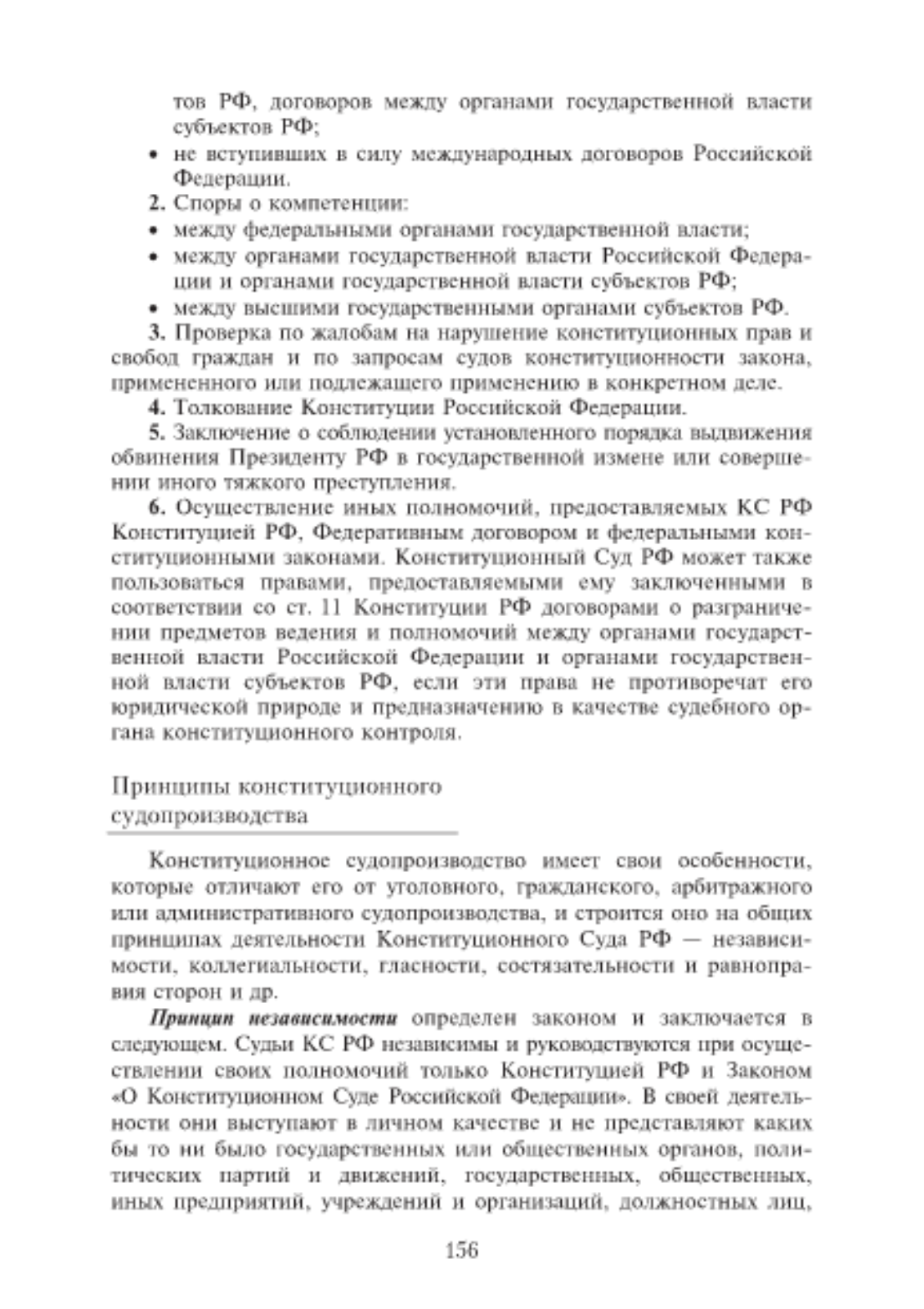 тов РФ, договоров между органами государственной власти субъектов РФ;
• не вступивших в силу международных договоров Российской Федерации.
2. Споры о компетенции:
• между федеральными органами государственной власти;
• между органами государственной власти Российской Федерации и органами государственной власти субъектов РФ;
• между высшими государственными органами субъектов РФ.
3. Проверка по жалобам на нарушение конституционных прав и свобод граждан и по запросам судов конституционности закона, примененного или подлежащего применению в конкретном деле.
4. Толкование Конституции Российской Федерации.
5. Заключение о соблюдении установленного порядка выдвижения обвинения Президенту РФ в государственной измене или совершении иного тяжкого преступления.
6. Осуществление иных полномочий, предоставляемых КС РФ Конституцией РФ, Федеративным договором и федеральными конституционными законами. Конституционный Суд РФ может также пользоваться правами, предоставляемыми ему заключенными в соответствии со ст. 11 Конституции РФ договорами о разграничении предметов ведения и полномочий между органами государственной власти Российской Федерации и органами государственной власти субъектов РФ, если эти права не противоречат его юридической природе и предназначению в качестве судебного органа конституционного контроля.

Принципы конституционного судопроизводства

Конституционное судопроизводство имеет свои особенности, которые отличают его от уголовного, гражданского, арбитражного или административного судопроизводства, и строится оно на общих принципах деятельности Конституционного Суда РФ — независимости, коллегиальности, гласности, состязательности и равноправия сторон и др.

Принцип независимости определен законом и заключается в следующем. Судьи КС РФ независимы и руководствуются при осуществлении своих полномочий только Конституцией РФ и Законом «О Конституционном Суде Российской Федерации». В своей деятельности они выступают в личном качестве и не представляют каких бы то ни было государственных или общественных органов, политических партий и движений, государственных, общественных, иных предприятий, учреждений и организаций, должностных лиц,

156